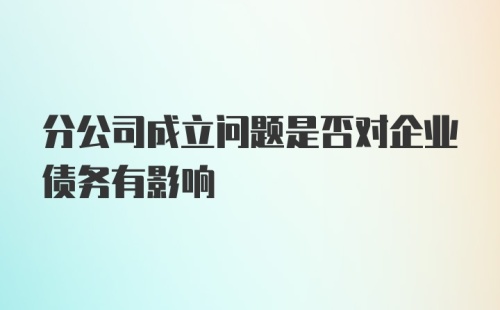 分公司成立问题是否对企业债务有影响